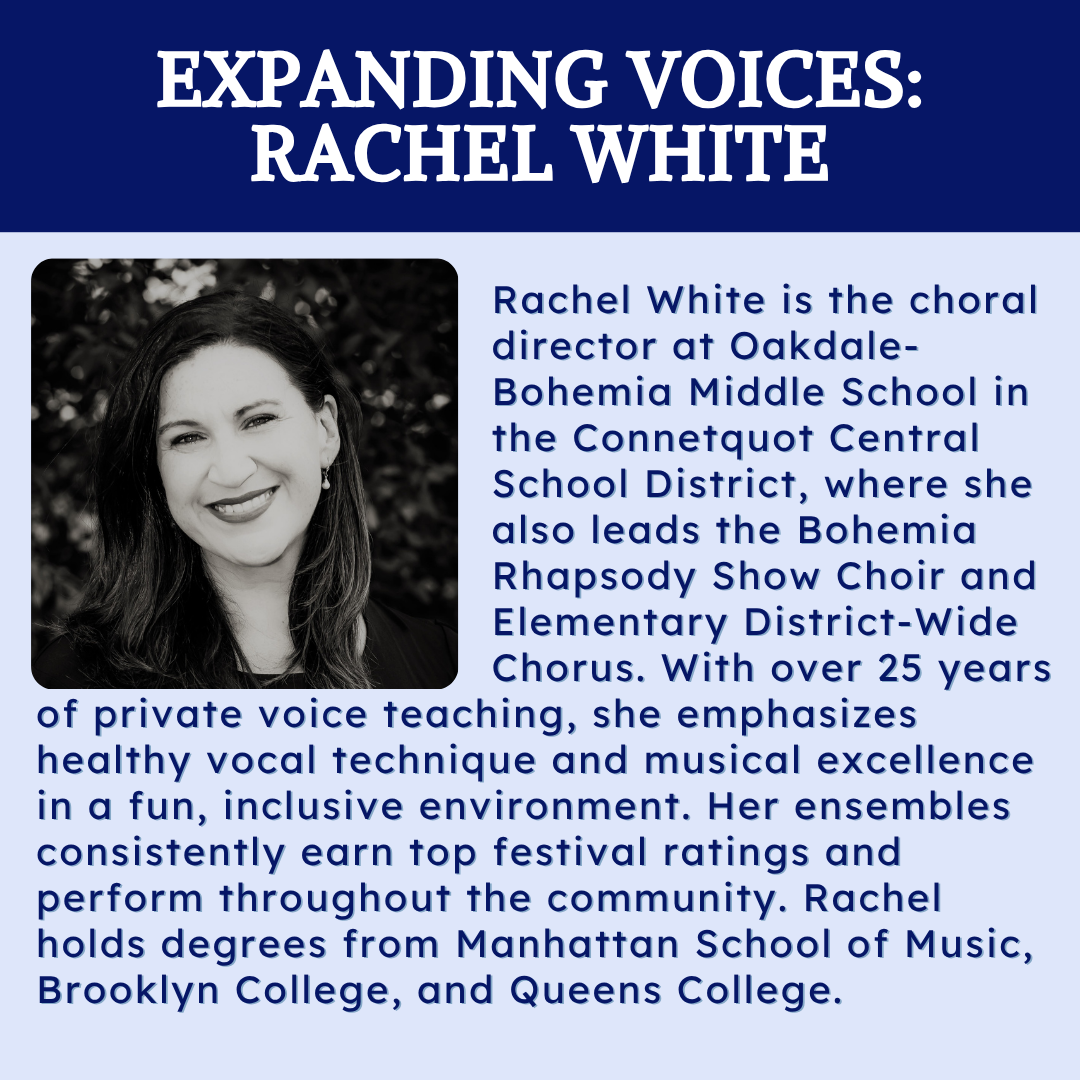 EXPANDING VOICES: RACHEL WHITE

Rachel White is the choral director at Oakdale-Bohemia Middle School in the Connetquot Central School District, where she also leads the Bohemia Rhapsody Show Choir and Elementary District-Wide Chorus. With over 25 years of private voice teaching, she emphasizes healthy vocal technique and musical excellence in a fun, inclusive environment. Her ensembles consistently earn top festival ratings and perform throughout the community. Rachel holds degrees from Manhattan School of Music, Brooklyn College, and Queens College.